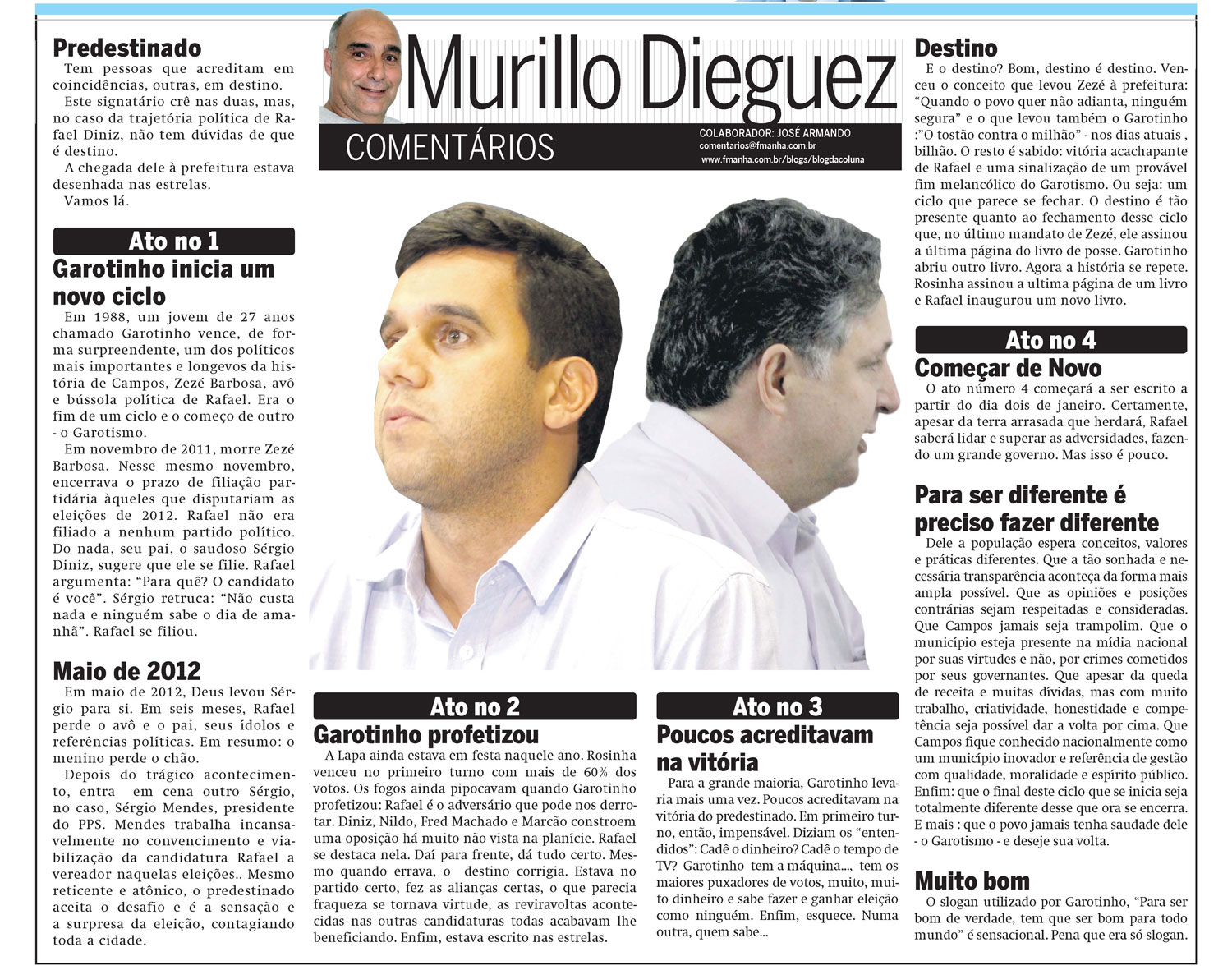 Murillo Dieguez
COMENTÁRIOS
COLABORADOR: JOSÉ ARMANDO
comentarios@fmanha.com.br
www.fmanha.com.br/blogs/blogdacoluna

Predestinado
Tem pessoas que acreditam em coincidências, outras, em destino.
Este signatário crê nas duas, mas, no caso da trajetória política de Rafael Diniz, não tem dúvidas de que é destino.
A chegada dele à prefeitura estava desenhada nas estrelas.
Vamos lá.

Ato no 1
Garotinho inicia um novo ciclo
Em 1988, um jovem de 27 anos chamado Garotinho vence, de forma surpreendente, um dos políticos mais importantes e longevos da história de Campos, Zezé Barbosa, avô e bússola política de Rafael. Era o fim de um ciclo e o começo de outro - o Garotismo.
Em novembro de 2011, morre Zezé Barbosa. Nesse mesmo novembro, encerrava o prazo de filiação partidária àqueles que disputariam as eleições de 2012. Rafael não era filiado a nenhum partido político. Do nada, seu pai, o saudoso Sérgio Diniz, sugere que ele se filie. Rafael argumenta: “Para quê? O candidato é você”. Sérgio retruca: “Não custa nada e ninguém sabe o dia de amanhã”. Rafael se filiou.

Maio de 2012
Em maio de 2012, Deus levou Sérgio para si. Em seis meses, Rafael perde o avô e o pai, seus ídolos e referências políticas. Em resumo: o menino perde o chão.
Depois do trágico acontecimento, entra em cena outro Sérgio, no caso, Sérgio Mendes, presidente do PPS. Mendes trabalha incansavelmente no convencimento e viabilização da candidatura Rafael a vereador naquelas eleições.. Mesmo reticente e atônico, o predestinado aceita o desafio e é a sensação e a surpresa da eleição, contagiando toda a cidade.

Ato no 2
Garotinho profetizou
A Lapa ainda estava em festa naquele ano. Rosinha venceu no primeiro turno com mais de 60% dos votos. Os fogos ainda pipocavam quando Garotinho profetizou: Rafael é o adversário que pode nos derrotar. Diniz, Nildo, Fred Machado e Marcão constroem uma oposição há muito não vista na planície. Rafael se destaca nela. Daí para frente, dá tudo certo. Mesmo quando errava, o destino corrigia. Estava no partido certo, fez as alianças certas, o que parecia fraqueza se tornava virtude, as reviravoltas acontecidas nas outras candidaturas todas acabavam lhe beneficiando. Enfim, estava escrito nas estrelas.

Ato no 3
Poucos acreditavam na vitória
Para a grande maioria, Garotinho levaria mais uma vez. Poucos acreditavam na vitória do predestinado. Em primeiro turno, então, impensável. Diziam os “entendidos”: Cadê o dinheiro? Cadê o tempo de TV? Garotinho tem a máquina..., tem os maiores puxadores de votos, muito, muito dinheiro e sabe fazer e ganhar eleição como ninguém. Enfim, esquece. Numa outra, quem sabe...

Destino
E o destino? Bom, destino é destino. Venceu o conceito que levou Zezé à prefeitura: “Quando o povo quer não adianta, ninguém segura” e o que levou também o Garotinho :”O tostão contra o milhão” - nos dias atuais , bilhão. O resto é sabido: vitória acachapante de Rafael e uma sinalização de um provável fim melancólico do Garotismo. Ou seja: um ciclo que parece se fechar. O destino é tão presente quanto ao fechamento desse ciclo que, no último mandato de Zezé, ele assinou a última página do livro de posse. Garotinho abriu outro livro. Agora a história se repete. Rosinha assinou a ultima página de um livro e Rafael inaugurou um novo livro.

Ato no 4
Começar de Novo
O ato número 4 começará a ser escrito a partir do dia dois de janeiro. Certamente, apesar da terra arrasada que herdará, Rafael saberá lidar e superar as adversidades, fazendo um grande governo. Mas isso é pouco.

Para ser diferente é preciso fazer diferente
Dele a população espera conceitos, valores e práticas diferentes. Que a tão sonhada e necessária transparência aconteça da forma mais ampla possível. Que as opiniões e posições contrárias sejam respeitadas e consideradas. Que Campos jamais seja trampolim. Que o município esteja presente na mídia nacional por suas virtudes e não, por crimes cometidos por seus governantes. Que apesar da queda de receita e muitas dívidas, mas com muito trabalho, criatividade, honestidade e competência seja possível dar a volta por cima. Que Campos fique conhecido nacionalmente como um município inovador e referência de gestão com qualidade, moralidade e espírito público. Enfim: que o final deste ciclo que se inicia seja totalmente diferente desse que ora se encerra. E mais : que o povo jamais tenha saudade dele - o Garotismo - e deseje sua volta.

Muito bom
O slogan utilizado por Garotinho, “Para ser bom de verdade, tem que ser bom para todo mundo” é sensacional. Pena que era só slogan.